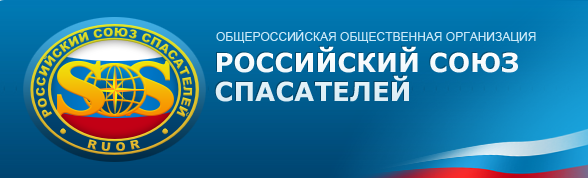 РОССИЙСКИЙ СОЮЗ СПАСАТЕЛЕЙ
SOS
RUOR

ОБЩЕРОССИЙСКАЯ ОБЩЕСТВЕННАЯ ОРГАНИЗАЦИЯ
РОССИЙСКИЙ СОЮЗ СПАСАТЕЛЕЙ